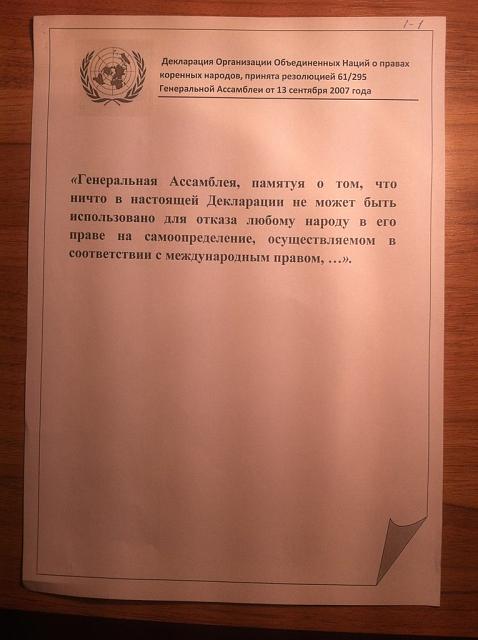 1-1

Декларация Организации Объединенных Наций о правах коренных народов, принята резолюцией 61/295 Генеральной Ассамблеи от 13 сентября 2007 года

«Генеральная Ассамблея, памятуя о том, что ничто в настоящей Декларации не может быть использовано для отказа любому народу в его праве на самоопределение, осуществляемом в соответствии с международным правом, …».